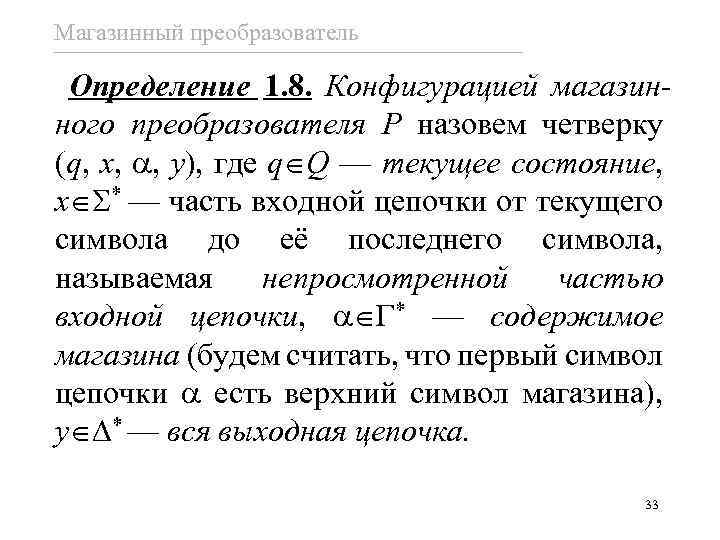 Магазинный преобразователь

Определение 1.8. Конфигурацией магазинного преобразователя $P$ назовем четверку $(q, x, \alpha, y)$, где $q \in Q$ — текущее состояние, $x \in \Sigma^*$ — часть входной цепочки от текущего символа до её последнего символа, называемая непросмотренной частью входной цепочки, $\alpha \in \Gamma^*$ — содержимое магазина (будем считать, что первый символ цепочки $\alpha$ есть верхний символ магазина), $y \in \Delta^*$ — вся выходная цепочка.

33